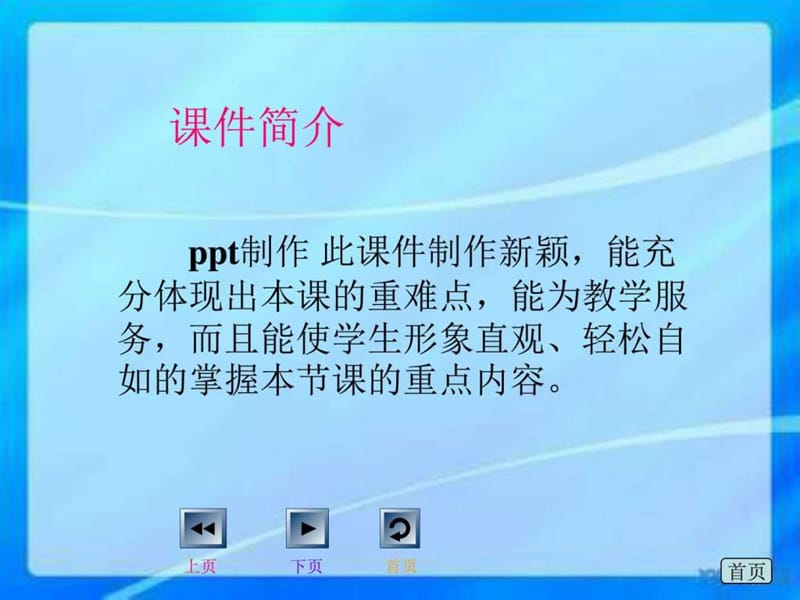 课件简介

ppt制作 此课件制作新颖，能充分体现出本课的重难点，能为教学服务，而且能使学生形象直观、轻松自如的掌握本节课的重点内容。

上页 下页 首页

首页